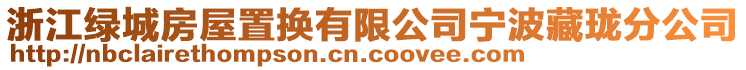 浙江绿城房屋置换有限公司宁波藏珑分公司
http://nbclairethompson.cn.coovee.com